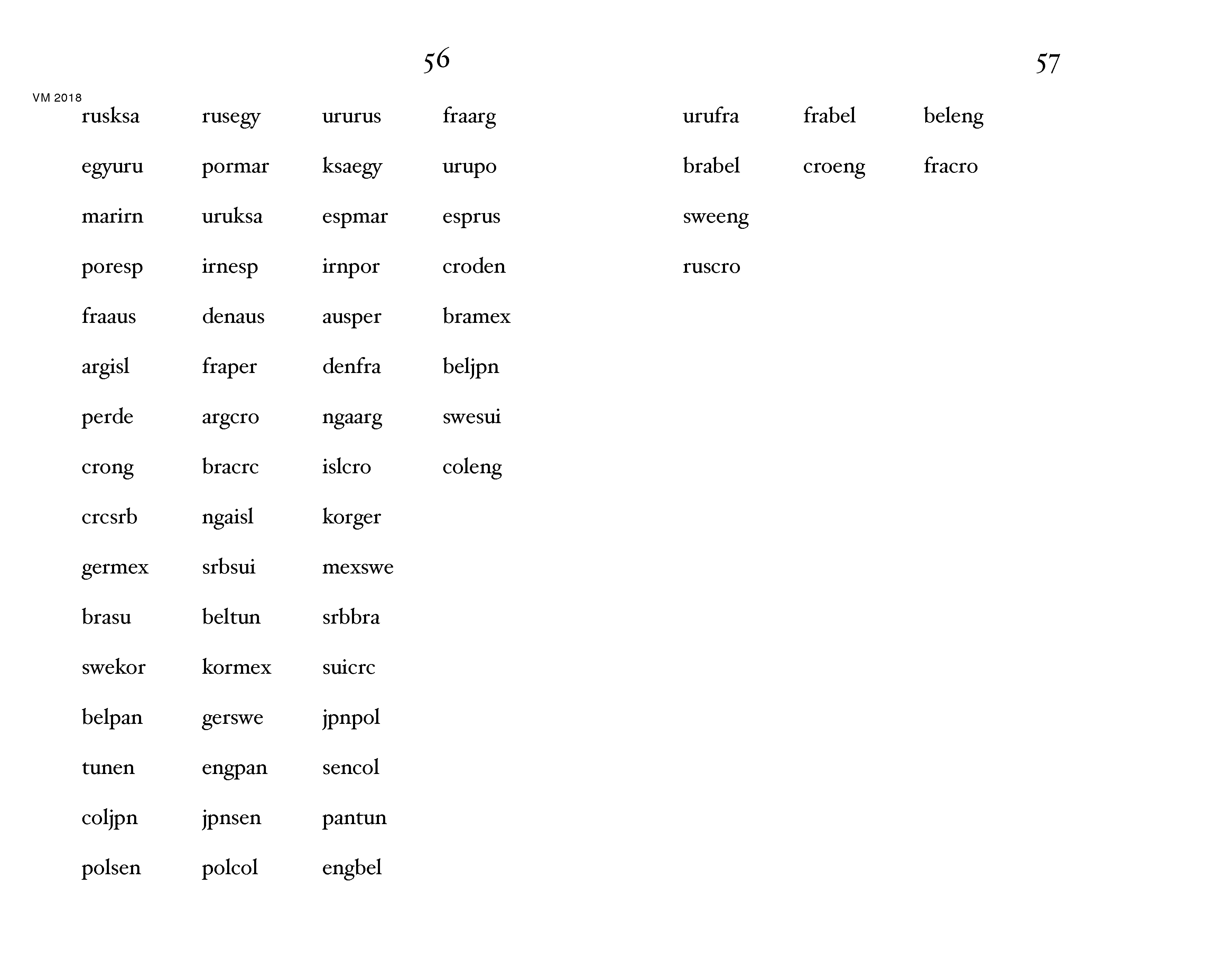 56

VM 2018

rusksa
egyuru
marirn
poresp
fraaus
argisl
perde
crong
crcsrb
germex
brasu
swekor
belpan
tunen
coljpn
polsen

rusegy
pormar
uruksa
irnesp
denaus
fraper
argcro
bracrc
ngaisl
srbsui
beltun
kormex
gerswe
engpan
jpnsen
polcol

ururus
ksaegy
espmar
irnpor
ausper
denfra
ngaarg
islcro
korger
mexswe
srbbra
suicrc
jpnpol
sencol
pantun
engbel

fraarg
urupo
esprus
croden
bramex
beljpn
swesui
coleng

57

urufra
brabel
sweeng
ruscro

frabel
croeng

beleng
fracro